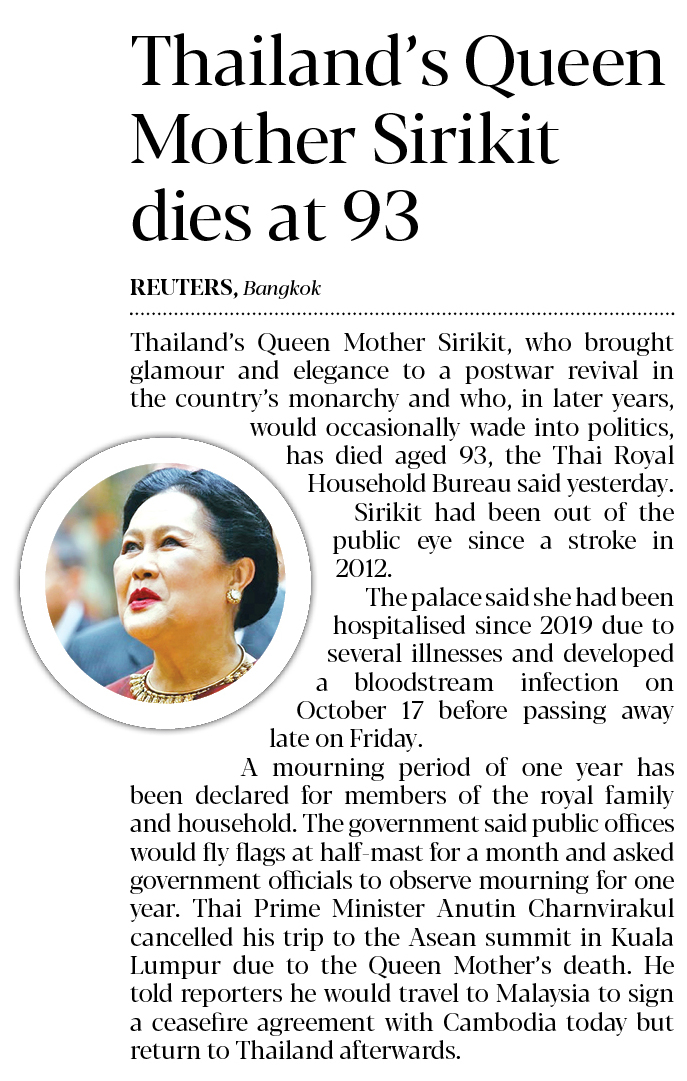 Thailand's Queen Mother Sirikit dies at 93

REUTERS, Bangkok

Thailand's Queen Mother Sirikit, who brought glamour and elegance to a postwar revival in the country's monarchy and who, in later years, would occasionally wade into politics, has died aged 93, the Thai Royal Household Bureau said yesterday.

Sirikit had been out of the public eye since a stroke in 2012.

The palace said she had been hospitalised since 2019 due to several illnesses and developed a bloodstream infection on October 17 before passing away late on Friday.

A mourning period of one year has been declared for members of the royal family and household. The government said public offices would fly flags at half-mast for a month and asked government officials to observe mourning for one year. Thai Prime Minister Anutin Charnvirakul cancelled his trip to the Asean summit in Kuala Lumpur due to the Queen Mother's death. He told reporters he would travel to Malaysia to sign a ceasefire agreement with Cambodia today but return to Thailand afterwards.